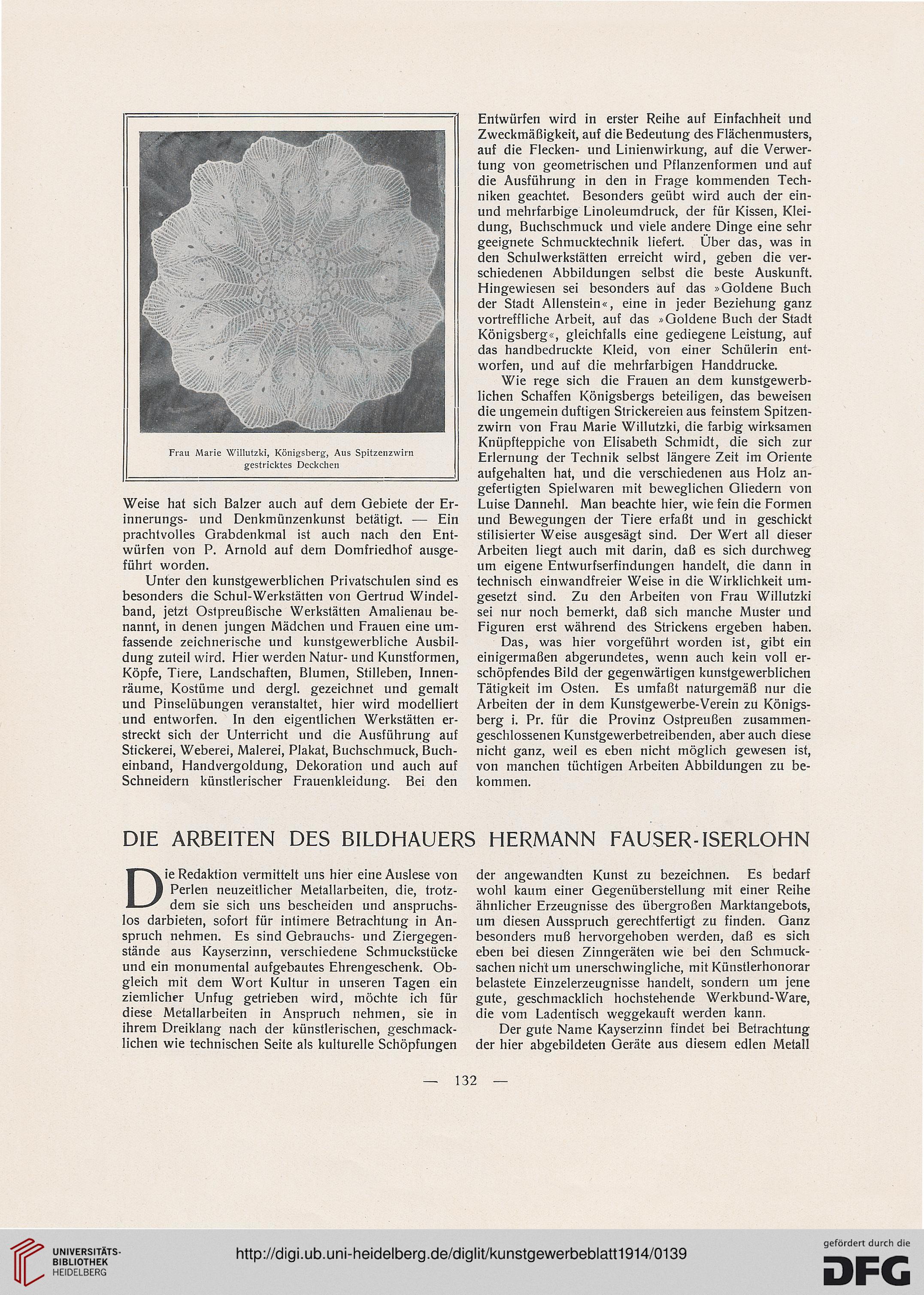 Frau Marie Willutzki, Königsberg, Aus Spitzenzwirn gestricktes Deckchen

Weise hat sich Balzer auch auf dem Gebiete der Erinnerungs- und Denkmünzenkunst betätigt. — Ein prachtvolles Grabdenkmal ist auch nach den Entwürfen von P. Arnold auf dem Domfriedhof ausgeführt worden.

Unter den kunstgewerblichen Privatschulen sind es besonders die Schul-Werkstätten von Gertrud Windelband, jetzt Ostpreußische Werkstätten Amalienau benannt, in denen jungen Mädchen und Frauen eine umfassende zeichnerische und kunstgewerbliche Ausbildung zuteil wird. Hier werden Natur- und Kunstformen, Köpfe, Tiere, Landschaften, Blumen, Stilleben, Innenräume, Kostüme und dergl. gezeichnet und gemalt und Pinselübungen veranstaltet, hier wird modelliert und entworfen. In den eigentlichen Werkstätten erstreckt sich der Unterricht und die Ausführung auf Stickerei, Weberei, Malerei, Plakat, Buchschmuck, Bucheinband, Handvergoldung, Dekoration und auch auf Schneidern künstlerischer Frauenkleidung. Bei den Entwürfen wird in erster Reihe auf Einfachheit und Zweckmäßigkeit, auf die Bedeutung des Flächenmusters, auf die Flecken- und Linienwirkung, auf die Verwertung von geometrischen und Pflanzenformen und auf die Ausführung in den in Frage kommenden Techniken geachtet. Besonders geübt wird auch der ein- und mehrfarbige Linoleumdruck, der für Kissen, Kleidung, Buchschmuck und viele andere Dinge eine sehr geeignete Schmucktechnik liefert. Über das, was in den Schulwerkstätten erreicht wird, geben die verschiedenen Abbildungen selbst die beste Auskunft. Hingewiesen sei besonders auf das »Goldene Buch der Stadt Allenstein«, eine in jeder Beziehung ganz vortreffliche Arbeit, auf das »Goldene Buch der Stadt Königsberg«, gleichfalls eine gediegene Leistung, auf das handbedruckte Kleid, von einer Schülerin entworfen, und auf die mehrfarbigen Handdrucke.

Wie rege sich die Frauen an dem kunstgewerblichen Schaffen Königsbergs beteiligen, das beweisen die ungemein duftigen Strickereien aus feinstem Spitzenzwirn von Frau Marie Willutzki, die farbig wirksamen Knüpfteppiche von Elisabeth Schmidt, die sich zur Erlernung der Technik selbst längere Zeit im Oriente aufgehalten hat, und die verschiedenen aus Holz angefertigten Spielwaren mit beweglichen Gliedern von Luise Dannehl. Man beachte hier, wie fein die Formen und Bewegungen der Tiere erfaßt und in geschickt stilisierter Weise ausgesägt sind. Der Wert all dieser Arbeiten liegt auch mit darin, daß es sich durchweg um eigene Entwurfserfindungen handelt, die dann in technisch einwandfreier Weise in die Wirklichkeit umgesetzt sind. Zu den Arbeiten von Frau Willutzki sei nur noch bemerkt, daß sich manche Muster und Figuren erst während des Strickens ergeben haben.

Das, was hier vorgeführt worden ist, gibt ein einigermaßen abgerundetes, wenn auch kein voll erschöpfendes Bild der gegenwärtigen kunstgewerblichen Tätigkeit im Osten. Es umfaßt naturgemäß nur die Arbeiten der in dem Kunstgewerbe-Verein zu Königsberg i. Pr. für die Provinz Ostpreußen zusammengeschlossenen Kunstgewerbetreibenden, aber auch diese nicht ganz, weil es eben nicht möglich gewesen ist, von manchen tüchtigen Arbeiten Abbildungen zu bekommen.

DIE ARBEITEN DES BILDHAUERS HERMANN FAUSER-ISERLOHN

Die Redaktion vermittelt uns hier eine Auslese von Perlen neuzeitlicher Metallarbeiten, die, trotzdem sie sich uns bescheiden und anspruchslos darbieten, sofort für intimere Betrachtung in Anspruch nehmen. Es sind Gebrauchs- und Ziergegenstände aus Kayserzinn, verschiedene Schmuckstücke und ein monumental aufgebautes Ehrengeschenk. Obgleich mit dem Wort Kultur in unseren Tagen ein ziemlicher Unfug getrieben wird, möchte ich für diese Metallarbeiten in Anspruch nehmen, sie in ihrem Dreiklang nach der künstlerischen, geschmacklichen wie technischen Seite als kulturelle Schöpfungen der angewandten Kunst zu bezeichnen. Es bedarf wohl kaum einer Gegenüberstellung mit einer Reihe ähnlicher Erzeugnisse des übergroßen Marktangebots, um diesen Ausspruch gerechtfertigt zu finden. Ganz besonders muß hervorgehoben werden, daß es sich eben bei diesen Zinngeräten wie bei den Schmucksachen nicht um unerschwingliche, mit Künstlerhonorar belastete Einzelerzeugnisse handelt, sondern um jene gute, geschmacklich hochstehende Werkbund-Ware, die vom Ladentisch weggekauft werden kann.

Der gute Name Kayserzinn findet bei Betrachtung der hier abgebildeten Geräte aus diesem edlen Metall

— 132 —

UNIVERSITÄTS-BIBLIOTHEK HEIDELBERG

http://digi.ub.uni-heidelberg.de/diglit/kunstgewerbeblatt1914/0139

gefördert durch die DFG